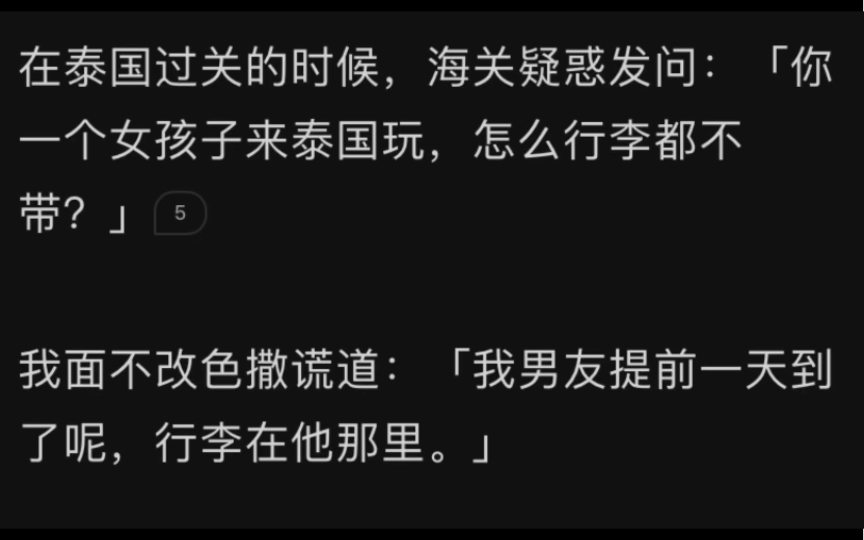 在泰国过关的时候，海关疑惑发问：「你一个女孩子来泰国玩，怎么行李都不带？」 5

我面不改色撒谎道：「我男友提前一天到了呢，行李在他那里。」